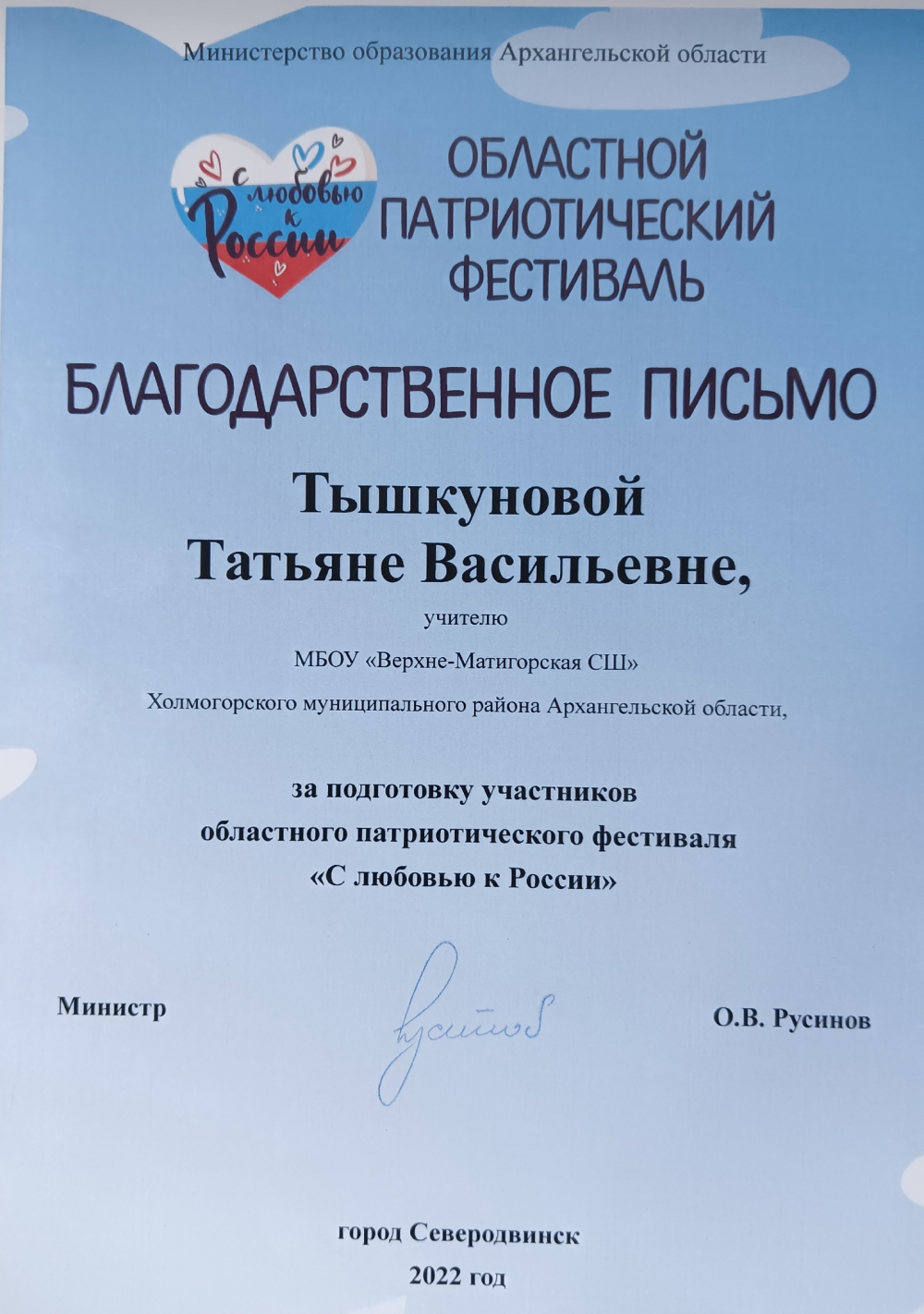 Министерство образования Архангельской области

С любовью к России

ОБЛАСТНОЙ ПАТРИОТИЧЕСКИЙ ФЕСТИВАЛЬ

БЛАГОДАРСТВЕННОЕ ПИСЬМО

Тышкуновой Татьяне Васильевне,

учителю

МБОУ «Верхне-Матигорская СШ»

Холмогорского муниципального района Архангельской области,

за подготовку участников областного патриотического фестиваля «С любовью к России»

Министр

Русинов

О.В. Русинов

город Северодвинск

2022 год